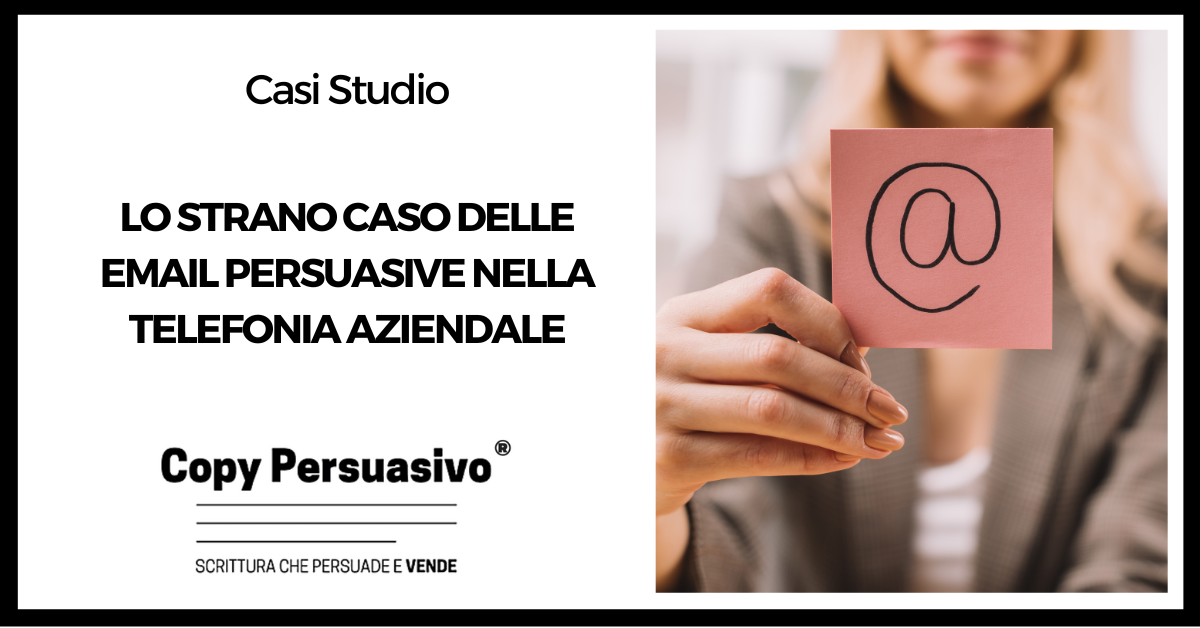 Casi Studio

LO STRANO CASO DELLE EMAIL PERSUASIVE NELLA TELEFONIA AZIENDALE

Copy Persuasivo®

SCRITTURA CHE PERSUADE E VENDE

@